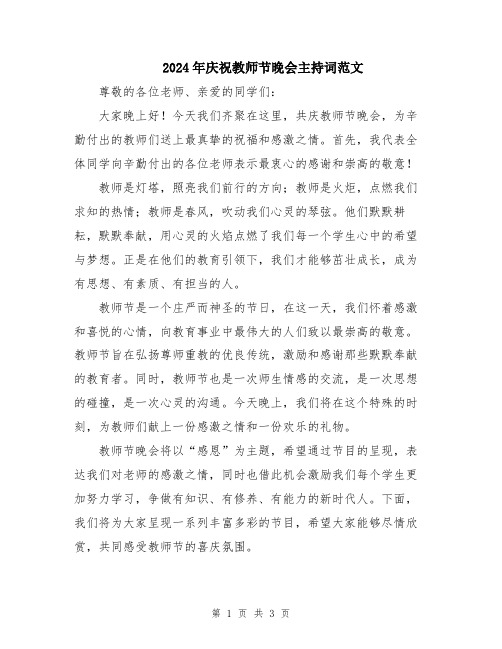 2024年庆祝教师节晚会主持词范文

尊敬的各位老师、亲爱的同学们：

大家晚上好！今天我们齐聚在这里，共庆教师节晚会，为辛勤付出的教师们送上最真挚的祝福和感激之情。首先，我代表全体同学向辛勤付出的各位老师表示最衷心的感谢和崇高的敬意！

教师是灯塔，照亮我们前行的方向；教师是火炬，点燃我们求知的热情；教师是春风，吹动我们心灵的琴弦。他们默默耕耘，默默奉献，用心灵的火焰点燃了我们每一个学生心中的希望与梦想。正是在他们的教育引领下，我们才能够茁壮成长，成为有思想、有素质、有担当的人。

教师节是一个庄严而神圣的节日，在这一天，我们怀着感激和喜悦的心情，向教育事业中最伟大的人们致以最崇高的敬意。教师节旨在弘扬尊师重教的优良传统，激励和感谢那些默默奉献的教育者。同时，教师节也是一次师生情感的交流，是一次思想的碰撞，是一次心灵的沟通。今天晚上，我们将在这个特殊的时刻，为教师们献上一份感激之情和一份欢乐的礼物。

教师节晚会将以“感恩”为主题，希望通过节目的呈现，表达我们对老师的感激之情，同时也借此机会激励我们每个学生更加努力学习，争做有知识、有修养、有能力的新时代人。下面，我们将为大家呈现一系列丰富多彩的节目，希望大家能够尽情欣赏，共同感受教师节的喜庆氛围。

第 1 页 共 3 页